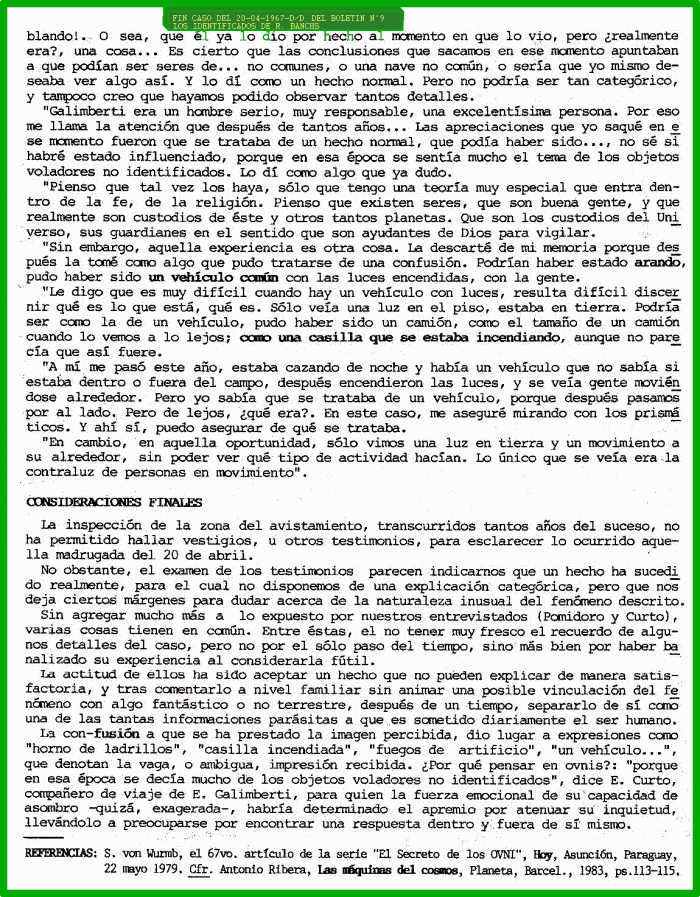 FIN CASO DEL 20-04-1967-D/D DEL BOLETIN N°9
LOS IDENTIFICADOS DE R. BANCHS

blando!. O sea, que él ya lo dio por hecho al momento en que lo vio, pero ¿realmente era?, una cosa... Es cierto que las conclusiones que sacamos en ese momento apuntaban a que podían ser seres de... no comunes, o una nave no común, o sería que yo mismo deseaba ver algo así. Y lo dí como un hecho normal. Pero no podría ser tan categórico, y tampoco creo que hayamos podido observar tantos detalles.

"Galimberti era un hombre serio, muy responsable, una excelentísima persona. Por eso me llama la atención que después de tantos años... Las apreciaciones que yo saqué en ese momento fueron que se trataba de un hecho normal, que podía haber sido..., no sé si habré estado influenciado, porque en esa época se sentía mucho el tema de los objetos voladores no identificados. Lo dí como algo que ya dudo.

"Pienso que tal vez los haya, sólo que tengo una teoría muy especial que entra dentro de la fe, de la religión. Pienso que existen seres, que son buena gente, y que realmente son custodios de éste y otros tantos planetas. Que son los custodios del Universo, sus guardianes en el sentido que son ayudantes de Dios para vigilar.

"Sin embargo, aquella experiencia es otra cosa. La descarté de mi memoria porque después la tomé como algo que pudo tratarse de una confusión. Podrían haber estado arando, pudo haber sido un vehículo común con las luces encendidas, con la gente.

"Le digo que es muy difícil cuando hay un vehículo con luces, resulta difícil discernir qué es lo que está, qué es. Sólo veía una luz en el piso, estaba en tierra. Podría ser como la de un vehículo, pudo haber sido un camión, como el tamaño de un camión cuando lo vemos a lo lejos; como una casilla que se estaba incendiando, aunque no parecía que así fuere.

"A mí me pasó este año, estaba cazando de noche y había un vehículo que no sabía si estaba dentro o fuera del campo, después encendieron las luces, y se veía gente moviéndose alrededor. Pero yo sabía que se trataba de un vehículo, porque después pasamos por al lado. Pero de lejos, ¿qué era?. En este caso, me aseguré mirando con los prismáticos. Y ahí sí, puedo asegurar de qué se trataba.

"En cambio, en aquella oportunidad, sólo vimos una luz en tierra y un movimiento a su alrededor, sin poder ver qué tipo de actividad hacían. Lo único que se veía era la contraluz de personas en movimiento".

CONSIDERACIONES FINALES

La inspección de la zona del avistamiento, transcurridos tantos años del suceso, no ha permitido hallar vestigios, u otros testimonios, para esclarecer lo ocurrido aquella madrugada del 20 de abril.

No obstante, el examen de los testimonios parecen indicarnos que un hecho ha sucedido realmente, para el cual no disponemos de una explicación categórica, pero que nos deja ciertos márgenes para dudar acerca de la naturaleza inusual del fenómeno descrito.

Sin agregar mucho más a lo expuesto por nuestros entrevistados (Pomidoro y Curto), varias cosas tienen en común. Entre éstas, el no tener muy fresco el recuerdo de algunos detalles del caso, pero no por el sólo paso del tiempo, sino más bien por haber banalizado su experiencia al considerarla fútil.

La actitud de ellos ha sido aceptar un hecho que no pueden explicar de manera satisfactoria, y tras comentarlo a nivel familiar sin animar una posible vinculación del fenómeno con algo fantástico o no terrestre, después de un tiempo, separarlo de sí como una de las tantas informaciones parásitas a que es sometido diariamente el ser humano.

La con-fusión a que se ha prestado la imagen percibida, dio lugar a expresiones como "horno de ladrillos", "casilla incendiada", "fuegos de artificio", "un vehículo...", que denotan la vaga, o ambigua, impresión recibida. ¿Por qué pensar en ovnis?: "porque en esa época se decía mucho de los objetos voladores no identificados", dice E. Curto, compañero de viaje de E. Galimberti, para quien la fuerza emocional de su capacidad de asombro -quizá, exagerada-, habría determinado el apremio por atenuar su inquietud, llevándolo a preocuparse por encontrar una respuesta dentro y fuera de sí mismo.

REFERENCIAS: S. von Wurmb, el 67vo. artículo de la serie "El Secreto de los OVNI", Hoy, Asunción, Paraguay, 22 mayo 1979. Cfr. Antonio Ribera, Las máquinas del cosmos, Planeta, Barcel., 1983, ps.113-115.